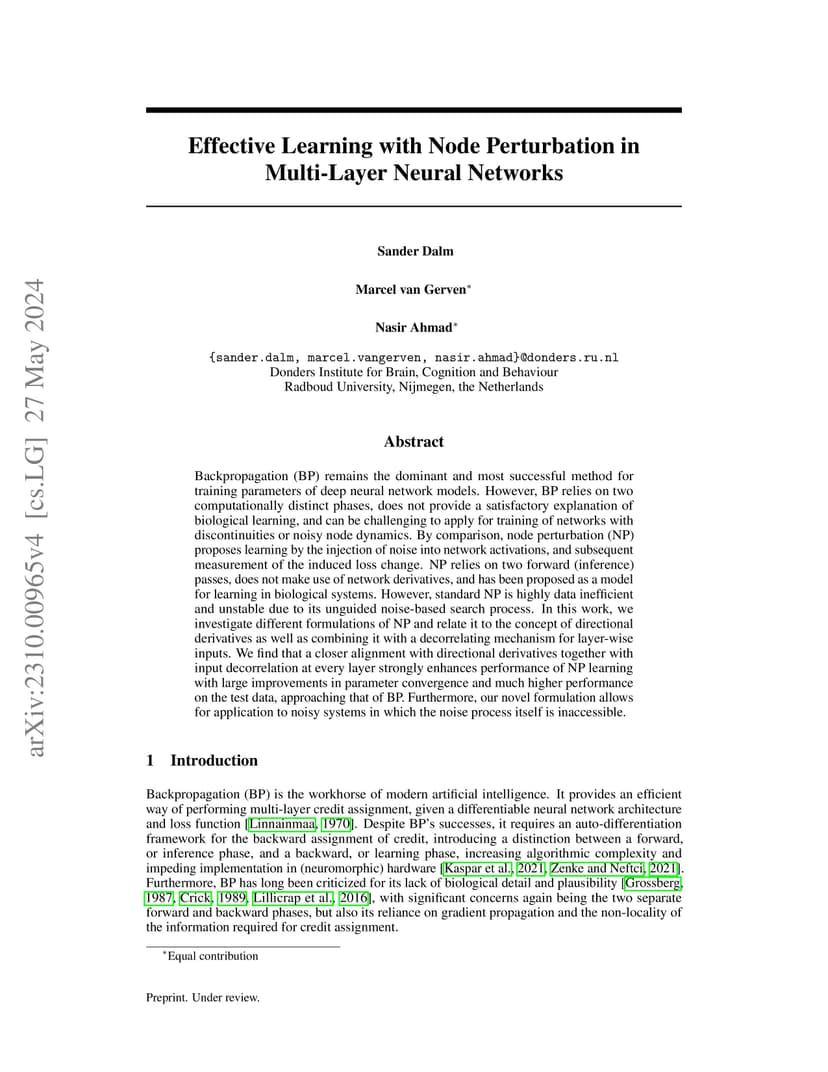 arXiv:2310.00965v4 [cs.LG] 27 May 2024

Effective Learning with Node Perturbation in Multi-Layer Neural Networks

Sander Dalm

Marcel van Gerven*

Nasir Ahmad*

{sander.dalm, marcel.vangerven, nasir.ahmad}@donders.ru.nl
Donders Institute for Brain, Cognition and Behaviour
Radboud University, Nijmegen, the Netherlands

Abstract

Backpropagation (BP) remains the dominant and most successful method for training parameters of deep neural network models. However, BP relies on two computationally distinct phases, does not provide a satisfactory explanation of biological learning, and can be challenging to apply for training of networks with discontinuities or noisy node dynamics. By comparison, node perturbation (NP) proposes learning by the injection of noise into network activations, and subsequent measurement of the induced loss change. NP relies on two forward (inference) passes, does not make use of network derivatives, and has been proposed as a model for learning in biological systems. However, standard NP is highly data inefficient and unstable due to its unguided noise-based search process. In this work, we investigate different formulations of NP and relate it to the concept of directional derivatives as well as combining it with a decorrelating mechanism for layer-wise inputs. We find that a closer alignment with directional derivatives together with input decorrelation at every layer strongly enhances performance of NP learning with large improvements in parameter convergence and much higher performance on the test data, approaching that of BP. Furthermore, our novel formulation allows for application to noisy systems in which the noise process itself is inaccessible.

1 Introduction

Backpropagation (BP) is the workhorse of modern artificial intelligence. It provides an efficient way of performing multi-layer credit assignment, given a differentiable neural network architecture and loss function [Linnainmaa, 1970]. Despite BP's successes, it requires an auto-differentiation framework for the backward assignment of credit, introducing a distinction between a forward, or inference phase, and a backward, or learning phase, increasing algorithmic complexity and impeding implementation in (neuromorphic) hardware [Kaspar et al., 2021, Zenke and Neftci, 2021]. Furthermore, BP has long been criticized for its lack of biological detail and plausibility [Grossberg, 1987, Crick, 1989, Lillicrap et al., 2016], with significant concerns again being the two separate forward and backward phases, but also its reliance on gradient propagation and the non-locality of the information required for credit assignment.

*Equal contribution

Preprint. Under review.